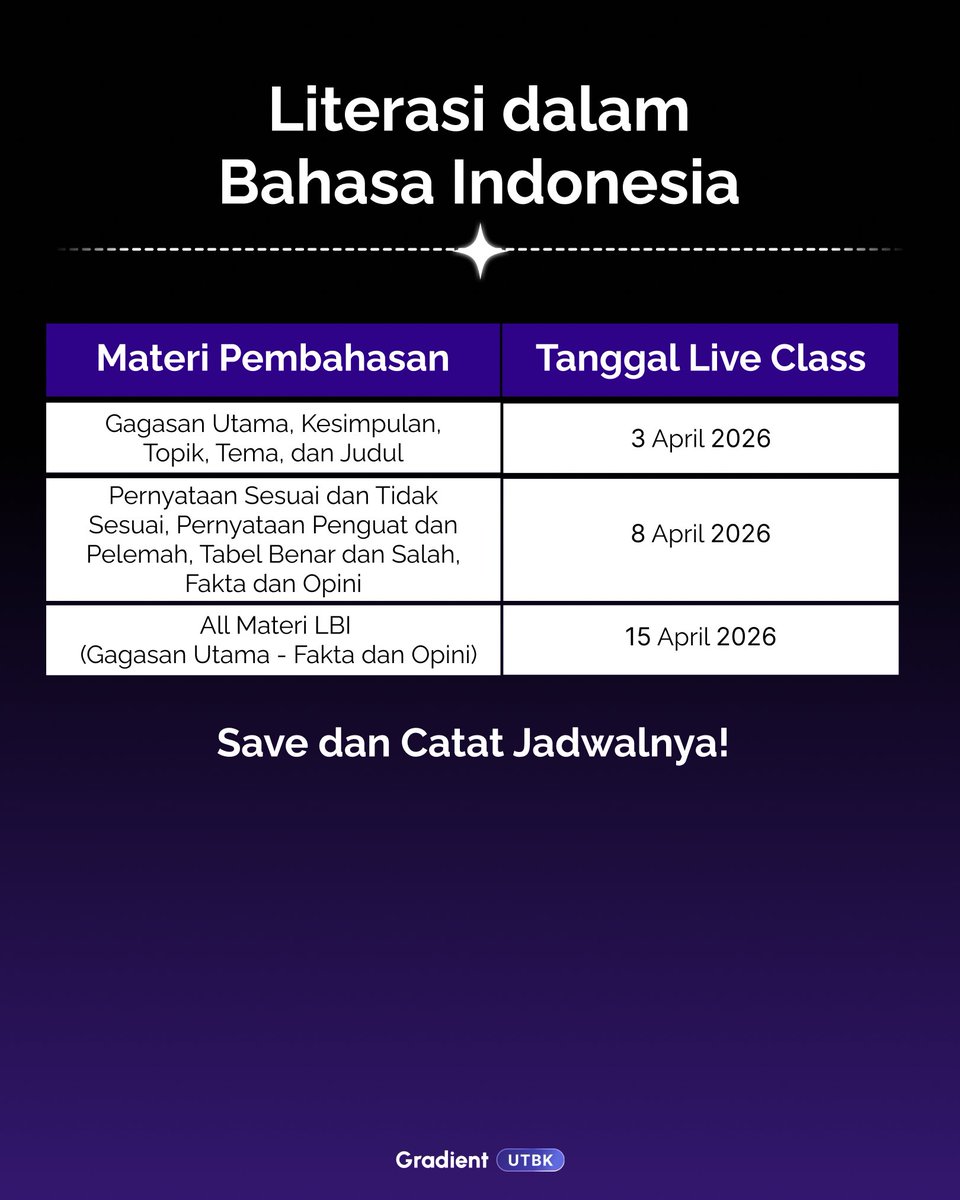 Literasi dalam Bahasa Indonesia

| Materi Pembahasan | Tanggal Live Class |
|---|---|
| Gagasan Utama, Kesimpulan, Topik, Tema, dan Judul | 3 April 2026 |
| Pernyataan Sesuai dan Tidak Sesuai, Pernyataan Penguat dan Pelemah, Tabel Benar dan Salah, Fakta dan Opini | 8 April 2026 |
| All Materi LBI (Gagasan Utama - Fakta dan Opini) | 15 April 2026 |

Save dan Catat Jadwalnya!

Gradient UTBK